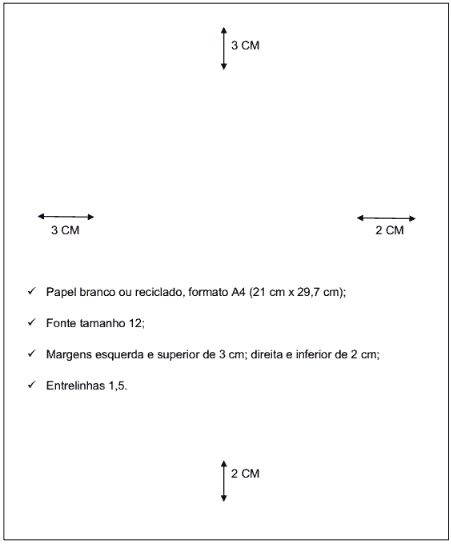 3 CM

3 CM

2 CM

✓ Papel branco ou reciclado, formato A4 (21 cm x 29,7 cm);

✓ Fonte tamanho 12;

✓ Margens esquerda e superior de 3 cm; direita e inferior de 2 cm;

✓ Entrelinhas 1,5.

2 CM